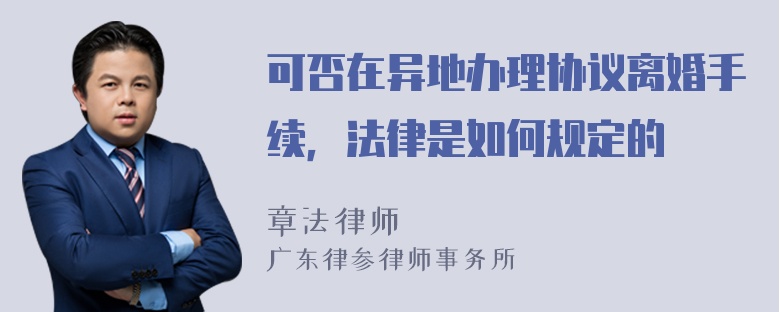 可否在异地办理协议离婚手续，法律是如何规定的

章法律师
广东律参律师事务所